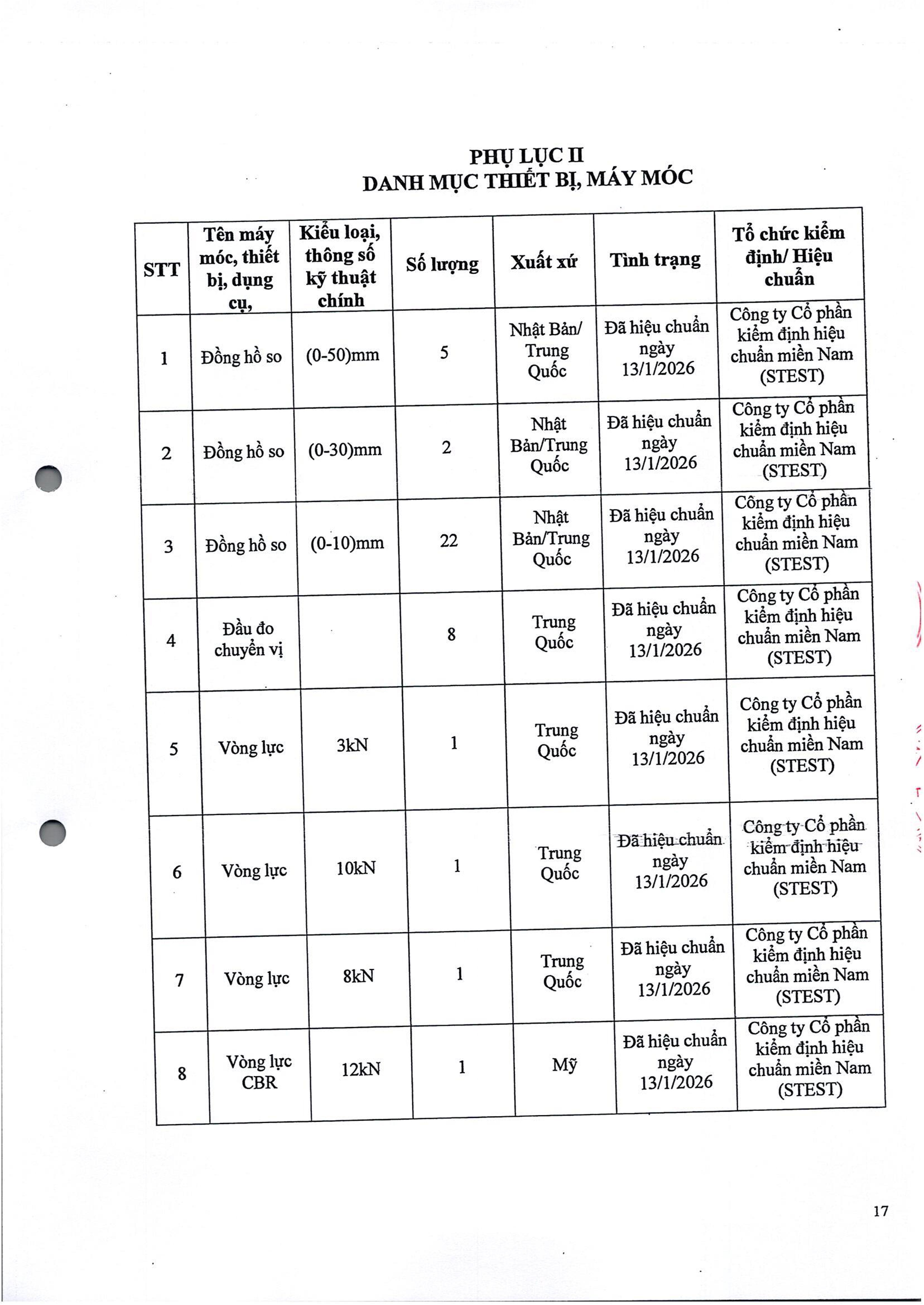 PHỤ LỤC II
DANH MỤC THIẾT BỊ, MÁY MÓC

| STT | Tên máy móc, thiết bị, dụng cụ, | Kiểu loại, thông số kỹ thuật chính | Số lượng | Xuất xứ | Tình trạng | Tổ chức kiểm định/ Hiệu chuẩn |
|---|---|---|---|---|---|---|
| 1 | Đồng hồ so | (0-50)mm | 5 | Nhật Bản/ Trung Quốc | Đã hiệu chuẩn ngày 13/1/2026 | Công ty Cổ phần kiểm định hiệu chuẩn miền Nam (STEST) |
| 2 | Đồng hồ so | (0-30)mm | 2 | Nhật Bản/Trung Quốc | Đã hiệu chuẩn ngày 13/1/2026 | Công ty Cổ phần kiểm định hiệu chuẩn miền Nam (STEST) |
| 3 | Đồng hồ so | (0-10)mm | 22 | Nhật Bản/Trung Quốc | Đã hiệu chuẩn ngày 13/1/2026 | Công ty Cổ phần kiểm định hiệu chuẩn miền Nam (STEST) |
| 4 | Đầu đo chuyển vị | | 8 | Trung Quốc | Đã hiệu chuẩn ngày 13/1/2026 | Công ty Cổ phần kiểm định hiệu chuẩn miền Nam (STEST) |
| 5 | Vòng lực | 3kN | 1 | Trung Quốc | Đã hiệu chuẩn ngày 13/1/2026 | Công ty Cổ phần kiểm định hiệu chuẩn miền Nam (STEST) |
| 6 | Vòng lực | 10kN | 1 | Trung Quốc | Đã hiệu chuẩn ngày 13/1/2026 | Công ty Cổ phần kiểm định hiệu chuẩn miền Nam (STEST) |
| 7 | Vòng lực | 8kN | 1 | Trung Quốc | Đã hiệu chuẩn ngày 13/1/2026 | Công ty Cổ phần kiểm định hiệu chuẩn miền Nam (STEST) |
| 8 | Vòng lực CBR | 12kN | 1 | Mỹ | Đã hiệu chuẩn ngày 13/1/2026 | Công ty Cổ phần kiểm định hiệu chuẩn miền Nam (STEST) |

17